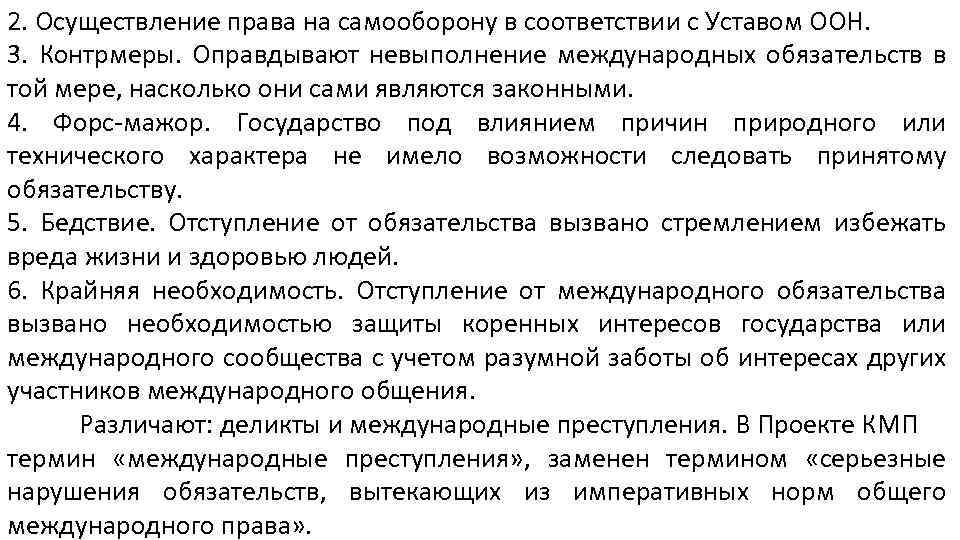 2. Осуществление права на самооборону в соответствии с Уставом ООН.
3. Контрмеры. Оправдывают невыполнение международных обязательств в той мере, насколько они сами являются законными.
4. Форс-мажор. Государство под влиянием причин природного или технического характера не имело возможности следовать принятому обязательству.
5. Бедствие. Отступление от обязательства вызвано стремлением избежать вреда жизни и здоровью людей.
6. Крайняя необходимость. Отступление от международного обязательства вызвано необходимостью защиты коренных интересов государства или международного сообщества с учетом разумной заботы об интересах других участников международного общения.

Различают: деликты и международные преступления. В Проекте КМП термин «международные преступления», заменен термином «серьезные нарушения обязательств, вытекающих из императивных норм общего международного права».